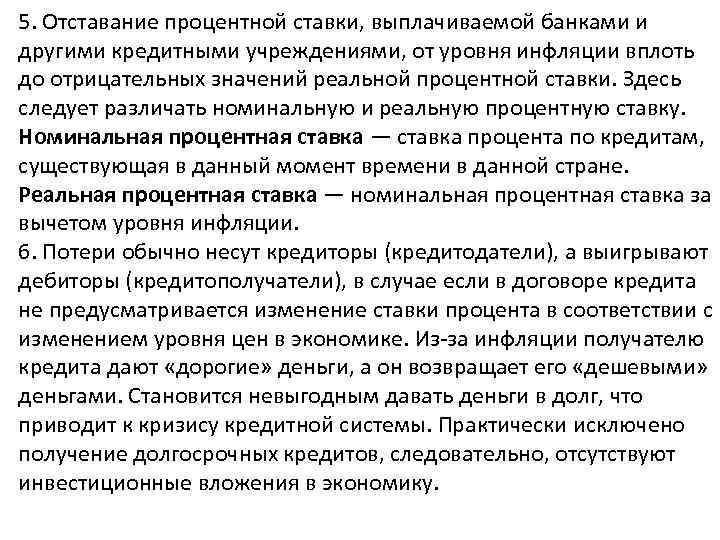 5. Отставание процентной ставки, выплачиваемой банками и другими кредитными учреждениями, от уровня инфляции вплоть до отрицательных значений реальной процентной ставки. Здесь следует различать номинальную и реальную процентную ставку.
Номинальная процентная ставка — ставка процента по кредитам, существующая в данный момент времени в данной стране.
Реальная процентная ставка — номинальная процентная ставка за вычетом уровня инфляции.
6. Потери обычно несут кредиторы (кредитодатели), а выигрывают дебиторы (кредитополучатели), в случае если в договоре кредита не предусматривается изменение ставки процента в соответствии с изменением уровня цен в экономике. Из-за инфляции получателю кредита дают «дорогие» деньги, а он возвращает его «дешевыми» деньгами. Становится невыгодным давать деньги в долг, что приводит к кризису кредитной системы. Практически исключено получение долгосрочных кредитов, следовательно, отсутствуют инвестиционные вложения в экономику.